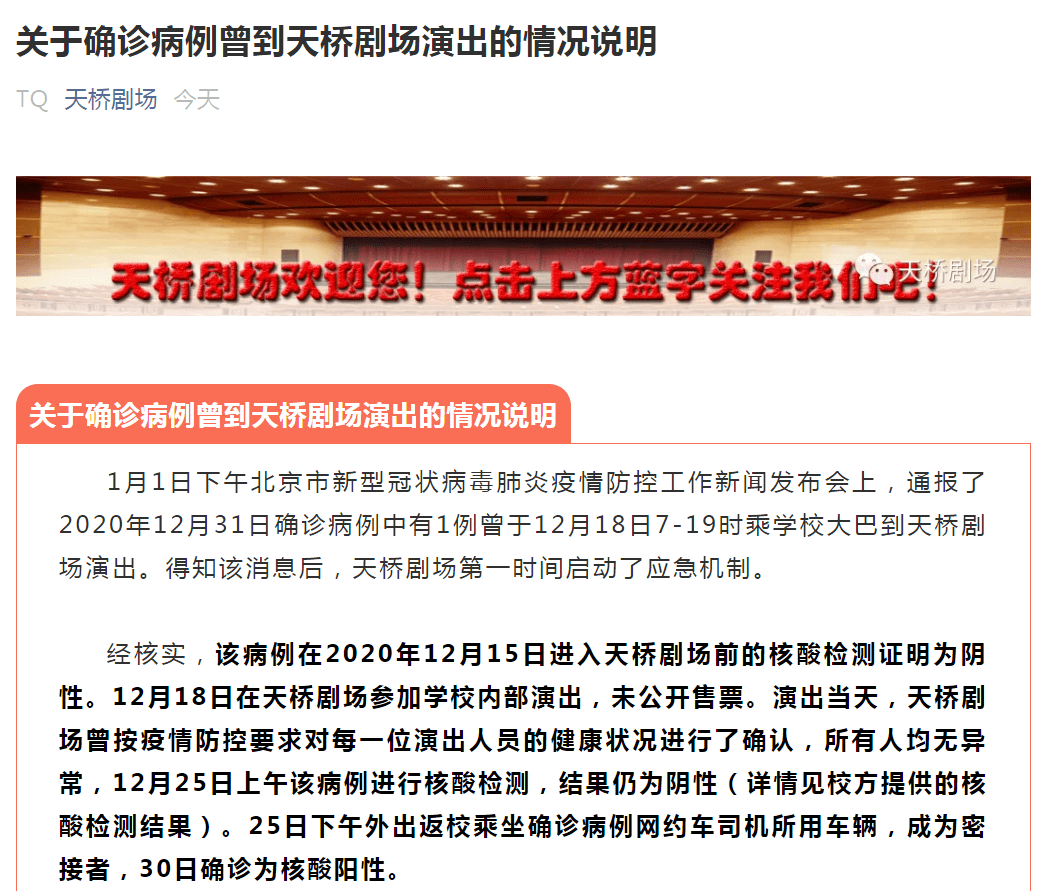 关于确诊病例曾到天桥剧场演出的情况说明

TQ 天桥剧场 今天

天桥剧场欢迎您！点击上方蓝字关注我们吧！

天桥剧场

关于确诊病例曾到天桥剧场演出的情况说明

1月1日下午北京市新型冠状病毒肺炎疫情防控工作新闻发布会上，通报了2020年12月31日确诊病例中有1例曾于12月18日7-19时乘学校大巴到天桥剧场演出。得知该消息后，天桥剧场第一时间启动了应急机制。

经核实，该病例在2020年12月15日进入天桥剧场前的核酸检测证明为阴性。12月18日在天桥剧场参加学校内部演出，未公开售票。演出当天，天桥剧场曾按疫情防控要求对每一位演出人员的健康状况进行了确认，所有人均无异常，12月25日上午该病例进行核酸检测，结果仍为阴性（详情见校方提供的核酸检测结果）。25日下午外出返校乘坐确诊病例网约车司机所用车辆，成为密接者，30日确诊为核酸阳性。